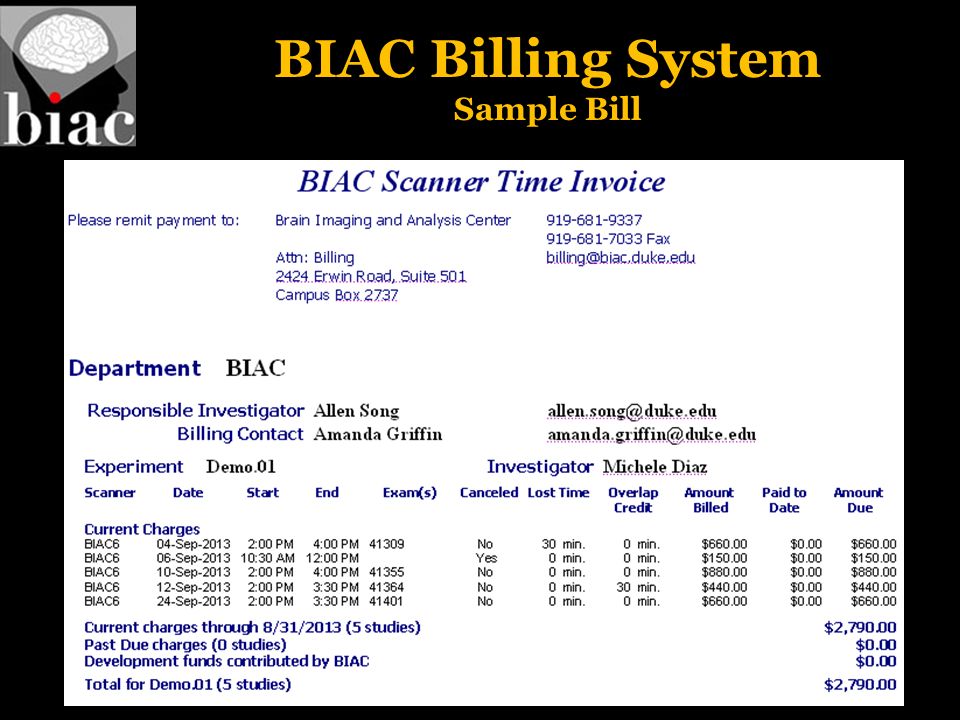 biac

BIAC Billing System
Sample Bill

BIAC Scanner Time Invoice

Please remit payment to: Brain Imaging and Analysis Center
Attn: Billing
2424 Erwin Road, Suite 501
Campus Box 2737

919-681-9337
919-681-7033 Fax
billing@biac.duke.edu

Department BIAC

Responsible Investigator Allen Song allen.song@duke.edu
Billing Contact Amanda Griffin amanda.griffin@duke.edu

Experiment Demo.01 Investigator Michele Diaz

| Scanner | Date | Start | End | Exam(s) | Canceled | Lost Time | Overlap Credit | Amount Billed | Paid to Date | Amount Due |
|---|---|---|---|---|---|---|---|---|---|---|
| Current Charges | | | | | | | | | | |
| BIAC6 | 04-Sep-2013 | 2:00 PM | 4:00 PM | 41309 | No | 30 min. | 0 min. | $660.00 | $0.00 | $660.00 |
| BIAC6 | 06-Sep-2013 | 10:30 AM | 12:00 PM | | Yes | 0 min. | 0 min. | $150.00 | $0.00 | $150.00 |
| BIAC6 | 10-Sep-2013 | 2:00 PM | 4:00 PM | 41355 | No | 0 min. | 0 min. | $880.00 | $0.00 | $880.00 |
| BIAC6 | 12-Sep-2013 | 2:00 PM | 3:30 PM | 41364 | No | 0 min. | 30 min. | $440.00 | $0.00 | $440.00 |
| BIAC6 | 24-Sep-2013 | 2:00 PM | 3:30 PM | 41401 | No | 0 min. | 0 min. | $660.00 | $0.00 | $660.00 |

Current charges through 8/31/2013 (5 studies) $2,790.00
Past Due charges (0 studies) $0.00
Development funds contributed by BIAC $0.00
Total for Demo.01 (5 studies) $2,790.00